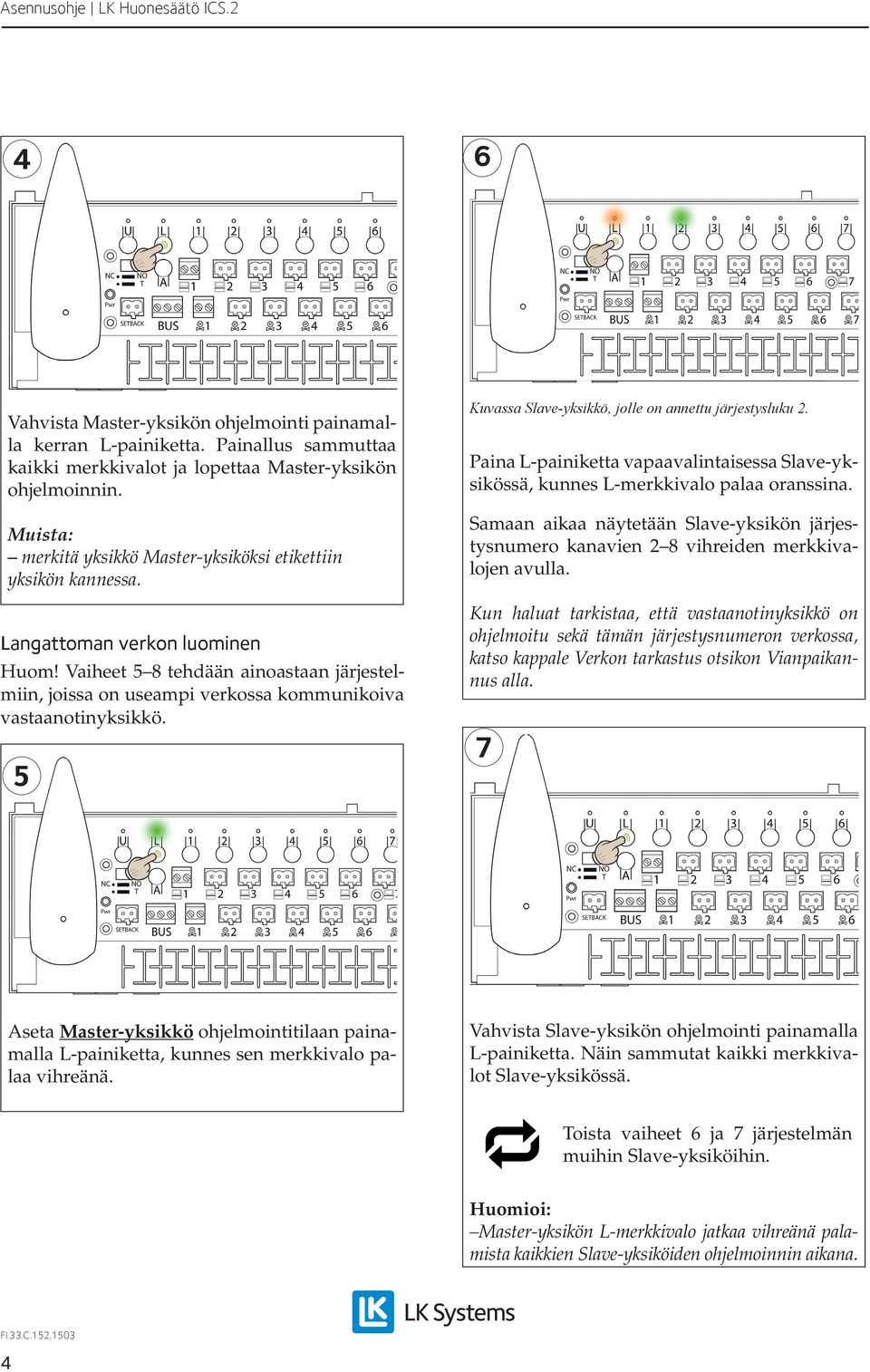 Asennusohje | LK Huonesäätö ICS.2

4

U L 1 2 3 4 5 6
NC NO T A 1 2 3 4 5 6
Pwr SETBACK BUS 1 2 3 4 5 6

Vahvista Master-yksikön ohjelmointi painamalla kerran L-painiketta. Painallus sammuttaa kaikki merkkivalot ja lopettaa Master-yksikön ohjelmoinnin.

Muista:
– merkitä yksikkö Master-yksiköksi etikettiin yksikön kannessa.

Langattoman verkon luominen

Huom! Vaiheet 5–8 tehdään ainoastaan järjestelmiin, joissa on useampi verkossa kommunikoiva vastaanotinyksikkö.

5

U L 1 2 3 4 5 6 7
NC NO T A 1 2 3 4 5 6
Pwr SETBACK BUS 1 2 3 4 5 6

Aseta Master-yksikkö ohjelmointitilaan painamalla L-painiketta, kunnes sen merkkivalo palaa vihreänä.

6

U L 1 2 3 4 5 6 7
NC NO T A 1 2 3 4 5 6 7
Pwr SETBACK BUS 1 2 3 4 5 6 7

Kuvassa Slave-yksikkö, jolle on annettu järjestysluku 2.

Paina L-painiketta vapaavalintaisessa Slave-yksikössä, kunnes L-merkkivalo palaa oranssina.

Samaan aikaa näytetään Slave-yksikön järjestysnumero kanavien 2–8 vihreiden merkkivalojen avulla.

Kun haluat tarkistaa, että vastaanotinyksikkö on ohjelmoitu sekä tämän järjestysnumeron verkossa, katso kappale Verkon tarkastus otsikon Vianpaikannus alla.

7

U L 1 2 3 4 5 6
NC NO T A 1 2 3 4 5 6
Pwr SETBACK BUS 1 2 3 4 5 6

Vahvista Slave-yksikön ohjelmointi painamalla L-painiketta. Näin sammutat kaikki merkkivalot Slave-yksikössä.

Toista vaiheet 6 ja 7 järjestelmän muihin Slave-yksiköihin.

Huomioi:
–Master-yksikön L-merkkivalo jatkaa vihreänä palamista kaikkien Slave-yksiköiden ohjelmoinnin aikana.

LK Systems

FI.33.C.152.1503

4